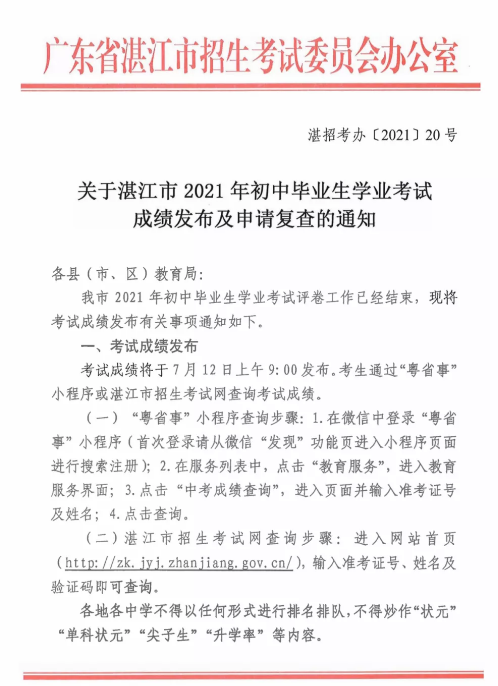 广东省湛江市招生考试委员会办公室

湛招考办〔2021〕20 号

关于湛江市 2021 年初中毕业生学业考试成绩发布及申请复查的通知

各县（市、区）教育局：

我市 2021 年初中毕业生学业考试评卷工作已经结束，现将考试成绩发布有关事项通知如下。

一、考试成绩发布

考试成绩将于 7 月 12 日上午 9:00 发布。考生通过“粤省事”小程序或湛江市招生考试网查询考试成绩。

（一）“粤省事”小程序查询步骤：1.在微信中登录“粤省事”小程序（首次登录请从微信“发现”功能页进入小程序页面进行搜索注册）；2.在服务列表中，点击“教育服务”，进入教育服务界面；3.点击“中考成绩查询”，进入页面并输入准考证号及姓名；4.点击查询。

（二）湛江市招生考试网查询步骤：进入网站首页（http://zk.jyj.zhanjiang.gov.cn/），输入准考证号、姓名及验证码即可查询。

各地各中学不得以任何形式进行排名排队，不得炒作“状元”“单科状元”“尖子生”“升学率”等内容。